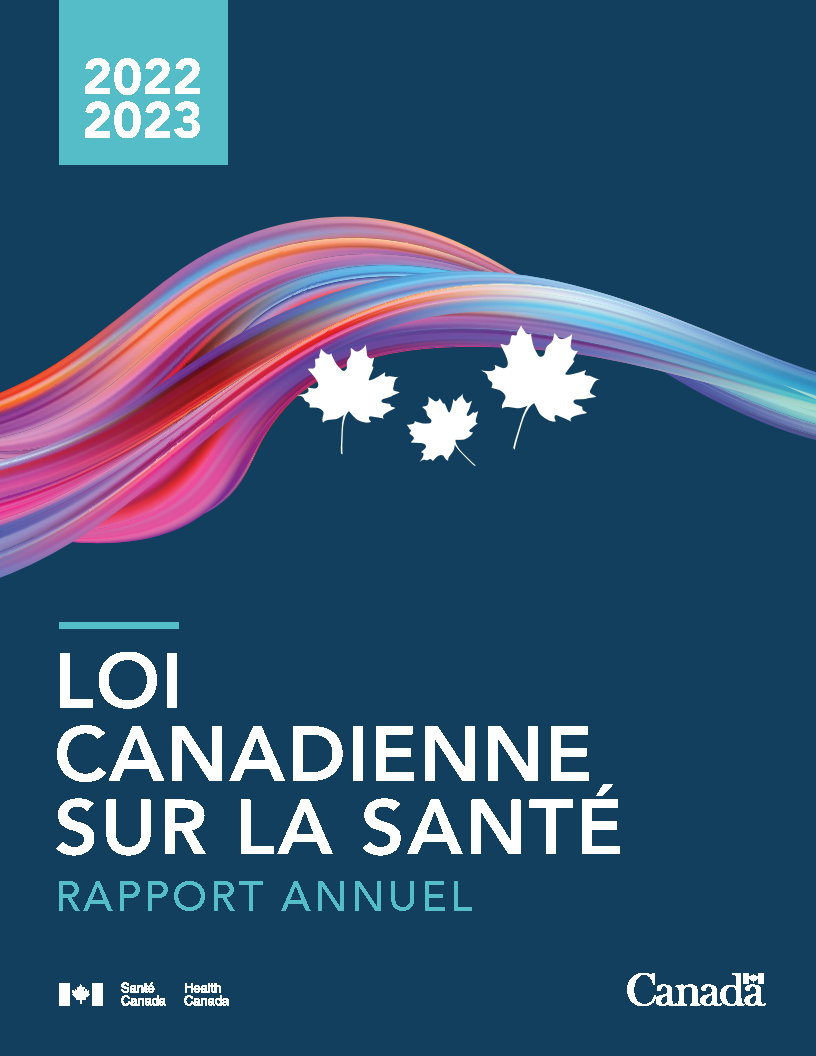 2022
2023

LOI CANADIENNE SUR LA SANTÉ
RAPPORT ANNUEL

Santé Canada Health Canada

Canada